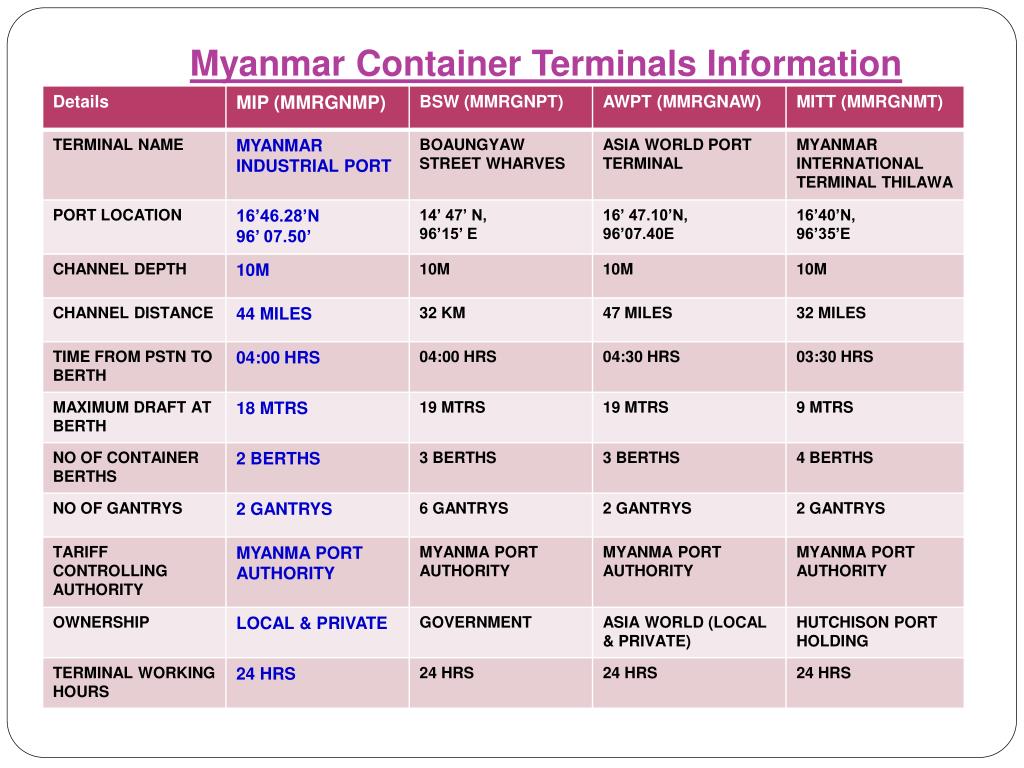 Myanmar Container Terminals Information

| Details | MIP (MMRGNMP) | BSW (MMRGNPT) | AWPT (MMRGNAW) | MITT (MMRGNMT) |
|---|---|---|---|---|
| TERMINAL NAME | MYANMAR INDUSTRIAL PORT | BOAUNGYAW STREET WHARVES | ASIA WORLD PORT TERMINAL | MYANMAR INTERNATIONAL TERMINAL THILAWA |
| PORT LOCATION | 16’46.28’N 96’ 07.50’ | 14’ 47’ N, 96’15’ E | 16’ 47.10’N, 96’07.40E | 16’40’N, 96’35’E |
| CHANNEL DEPTH | 10M | 10M | 10M | 10M |
| CHANNEL DISTANCE | 44 MILES | 32 KM | 47 MILES | 32 MILES |
| TIME FROM PSTN TO BERTH | 04:00 HRS | 04:00 HRS | 04:30 HRS | 03:30 HRS |
| MAXIMUM DRAFT AT BERTH | 18 MTRS | 19 MTRS | 19 MTRS | 9 MTRS |
| NO OF CONTAINER BERTHS | 2 BERTHS | 3 BERTHS | 3 BERTHS | 4 BERTHS |
| NO OF GANTRYS | 2 GANTRYS | 6 GANTRYS | 2 GANTRYS | 2 GANTRYS |
| TARIFF CONTROLLING AUTHORITY | MYANMA PORT AUTHORITY | MYANMA PORT AUTHORITY | MYANMA PORT AUTHORITY | MYANMA PORT AUTHORITY |
| OWNERSHIP | LOCAL & PRIVATE | GOVERNMENT | ASIA WORLD (LOCAL & PRIVATE) | HUTCHISON PORT HOLDING |
| TERMINAL WORKING HOURS | 24 HRS | 24 HRS | 24 HRS | 24 HRS |